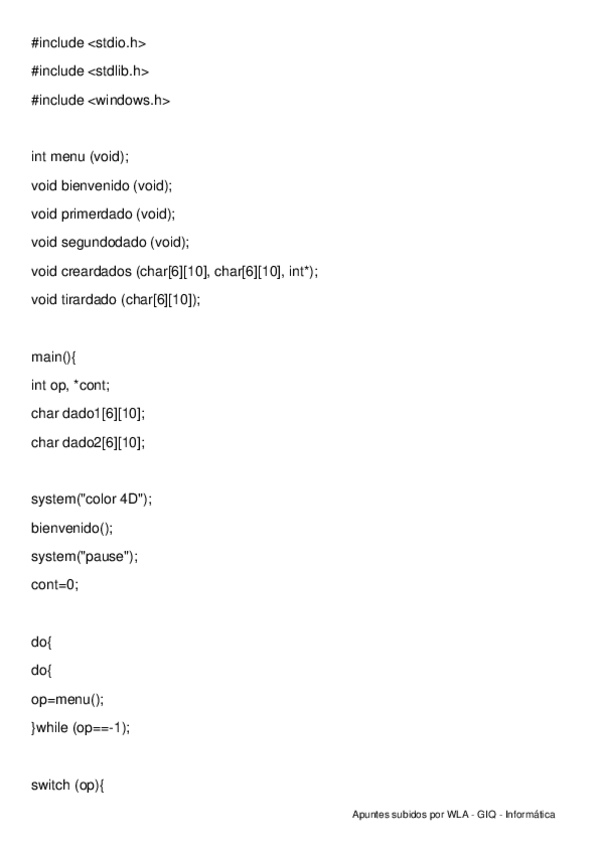 #include <stdio.h>

#include <stdlib.h>

#include <windows.h>

int menu (void);

void bienvenido (void);

void primerdado (void);

void segundodado (void);

void creardados (char[6][10], char[6][10], int*);

void tirardado (char[6][10]);

main(){

int op, *cont;

char dado1[6][10];

char dado2[6][10];

system("color 4D");

bienvenido();

system("pause");

cont=0;

do{

do{

op=menu();

}while (op==-1);

switch (op){

Apuntes subidos por WLA - GIQ - Informática